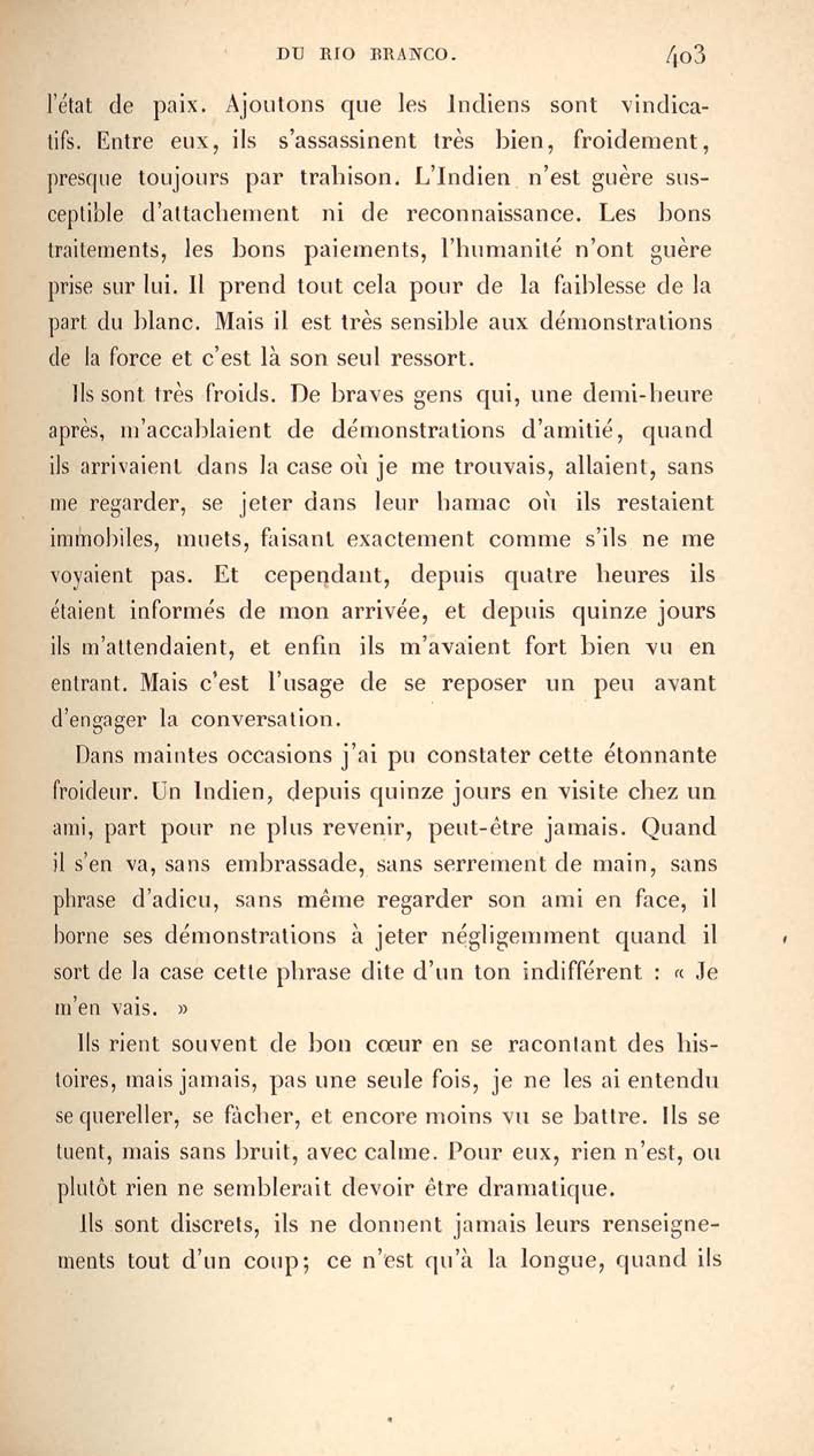 DU RIO BRANCO. 403

l'état de paix. Ajoutons que les Indiens sont vindicatifs. Entre eux, ils s'assassinent très bien, froidement, presque toujours par trahison. L'Indien n'est guère susceptible d'attachement ni de reconnaissance. Les bons traitements, les bons paiements, l'humanité n'ont guère prise sur lui. Il prend tout cela pour de la faiblesse de la part du blanc. Mais il est très sensible aux démonstrations de la force et c'est là son seul ressort.

Ils sont très froids. De braves gens qui, une demi-heure après, m'accablaient de démonstrations d'amitié, quand ils arrivaient dans la case où je me trouvais, allaient, sans me regarder, se jeter dans leur hamac où ils restaient immobiles, muets, faisant exactement comme s'ils ne me voyaient pas. Et cependant, depuis quatre heures ils étaient informés de mon arrivée, et depuis quinze jours ils m'attendaient, et enfin ils m'avaient fort bien vu en entrant. Mais c'est l'usage de se reposer un peu avant d'engager la conversation.

Dans maintes occasions j'ai pu constater cette étonnante froideur. Un Indien, depuis quinze jours en visite chez un ami, part pour ne plus revenir, peut-être jamais. Quand il s'en va, sans embrassade, sans serrement de main, sans phrase d'adieu, sans même regarder son ami en face, il borne ses démonstrations à jeter négligemment quand il sort de la case cette phrase dite d'un ton indifférent : « Je m'en vais. »

Ils rient souvent de bon cœur en se racontant des histoires, mais jamais, pas une seule fois, je ne les ai entendu se quereller, se fâcher, et encore moins vu se battre. Ils se tuent, mais sans bruit, avec calme. Pour eux, rien n'est, ou plutôt rien ne semblerait devoir être dramatique.

Ils sont discrets, ils ne donnent jamais leurs renseignements tout d'un coup; ce n'est qu'à la longue, quand ils